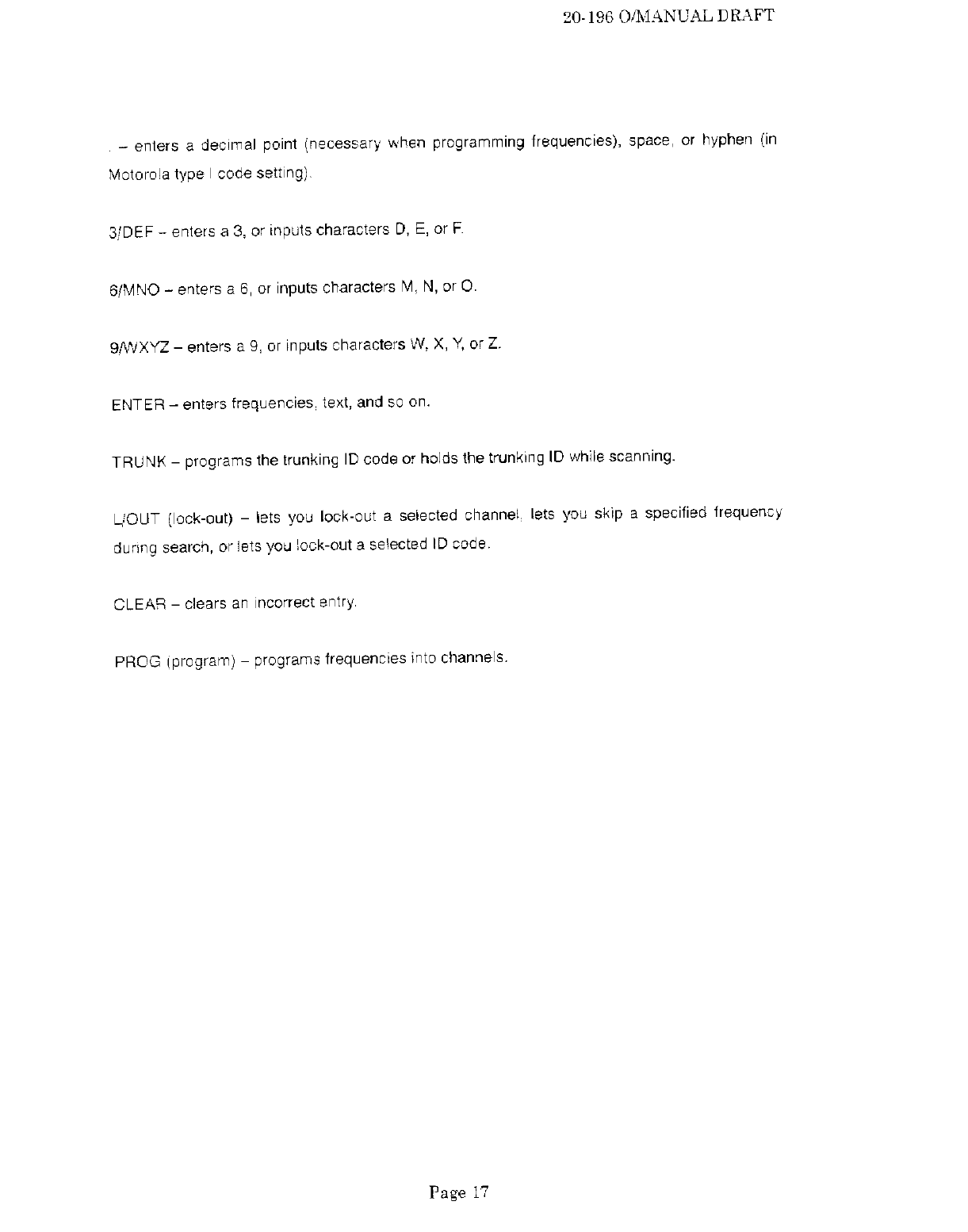 20-196 O/MANUAL DRAFT

. – enters a decimal point (necessary when programming frequencies), space, or hyphen (in Motorola type I code setting).

3/DEF – enters a 3, or inputs characters D, E, or F.

6/MNO – enters a 6, or inputs characters M, N, or O.

9/WXYZ – enters a 9, or inputs characters W, X, Y, or Z.

ENTER – enters frequencies, text, and so on.

TRUNK – programs the trunking ID code or holds the trunking ID while scanning.

L/OUT (lock-out) – lets you lock-out a selected channel, lets you skip a specified frequency during search, or lets you lock-out a selected ID code.

CLEAR – clears an incorrect entry.

PROG (program) – programs frequencies into channels.

Page 17